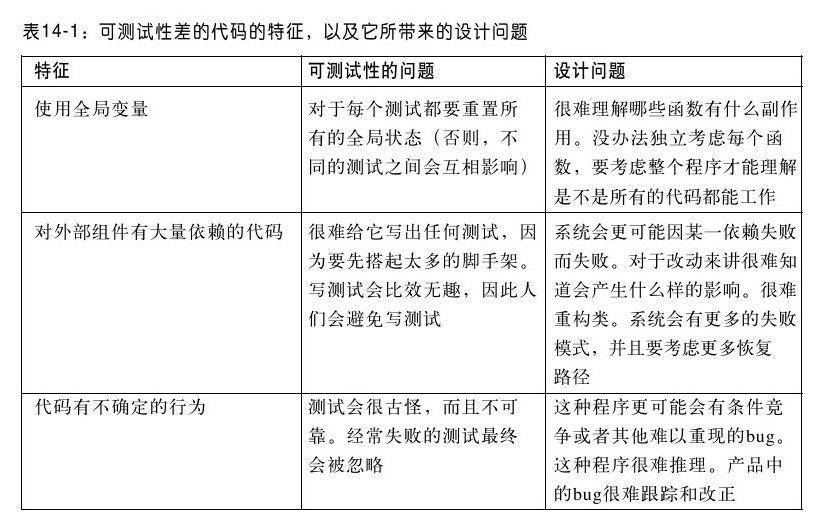 表14-1：可测试性差的代码的特征，以及它所带来的设计问题

| 特征 | 可测试性的问题 | 设计问题 |
|---|---|---|
| 使用全局变量 | 对于每个测试都要重置所有的全局状态（否则，不同的测试之间会互相影响） | 很难理解哪些函数有什么副作用。没办法独立考虑每个函数，要考虑整个程序才能理解是不是所有的代码都能工作 |
| 对外部组件有大量依赖的代码 | 很难给它写出任何测试，因为要先搭起太多的脚手架。写测试会比效无趣，因此人们会避免写测试 | 系统会更可能因某一依赖失败而失败。对于改动来讲很难知道会产生什么样的影响。很难重构类。系统会有更多的失败模式，并且要考虑更多恢复路径 |
| 代码有不确定的行为 | 测试会很古怪，而且不可靠。经常失败的测试最终会被忽略 | 这种程序更可能会有条件竞争或者其他难以重现的bug。这种程序很难推理。产品中的bug很难跟踪和改正 |